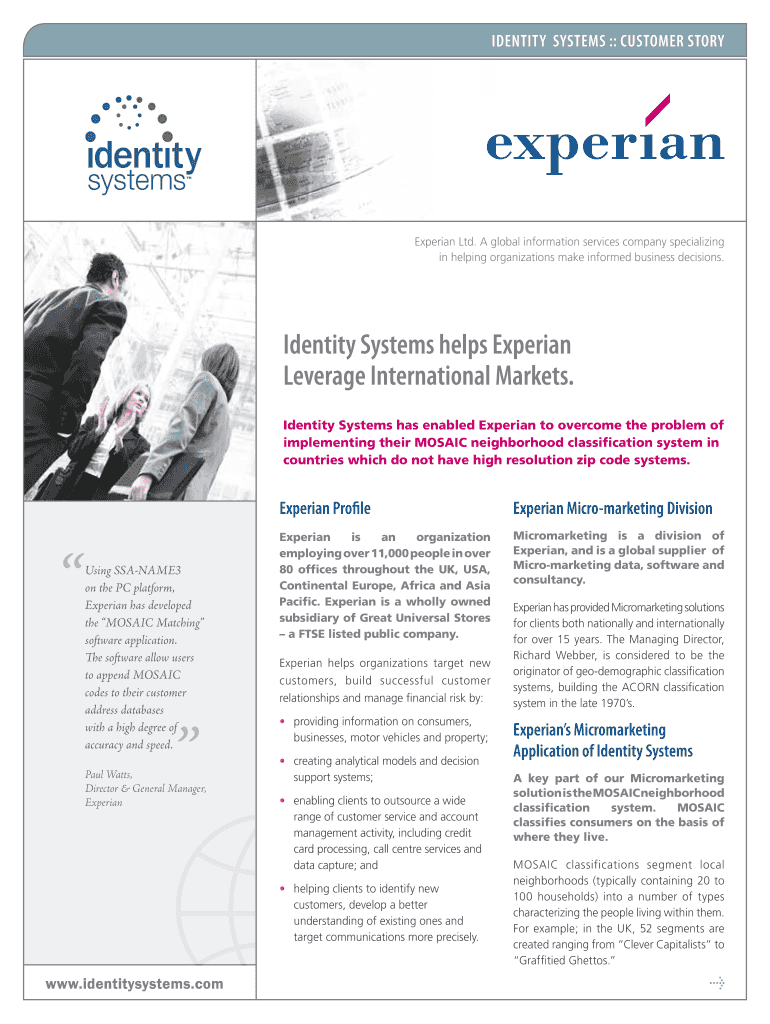 IDENTITY SYSTEMS :: CUSTOMER STORY

identity systems™

experian

Experian Ltd. A global information services company specializing in helping organizations make informed business decisions.

Identity Systems helps Experian Leverage International Markets.

Identity Systems has enabled Experian to overcome the problem of implementing their MOSAIC neighborhood classification system in countries which do not have high resolution zip code systems.

"Using SSA-NAME3 on the PC platform, Experian has developed the "MOSAIC Matching" software application. The software allow users to append MOSAIC codes to their customer address databases with a high degree of accuracy and speed."

Paul Watts,
Director & General Manager,
Experian

Experian Profile

Experian is an organization employing over 11,000 people in over 80 offices throughout the UK, USA, Continental Europe, Africa and Asia Pacific. Experian is a wholly owned subsidiary of Great Universal Stores – a FTSE listed public company.

Experian helps organizations target new customers, build successful customer relationships and manage financial risk by:

• providing information on consumers, businesses, motor vehicles and property;

• creating analytical models and decision support systems;

• enabling clients to outsource a wide range of customer service and account management activity, including credit card processing, call centre services and data capture; and

• helping clients to identify new customers, develop a better understanding of existing ones and target communications more precisely.

Experian Micro-marketing Division

Micromarketing is a division of Experian, and is a global supplier of Micro-marketing data, software and consultancy.

Experian has provided Micromarketing solutions for clients both nationally and internationally for over 15 years. The Managing Director, Richard Webber, is considered to be the originator of geo-demographic classification systems, building the ACORN classification system in the late 1970's.

Experian's Micromarketing Application of Identity Systems

A key part of our Micromarketing solution is the MOSAIC neighborhood classification system. MOSAIC classifies consumers on the basis of where they live.

MOSAIC classifications segment local neighborhoods (typically containing 20 to 100 households) into a number of types characterizing the people living within them. For example; in the UK, 52 segments are created ranging from "Clever Capitalists" to "Graffitied Ghettos."

www.identitysystems.com